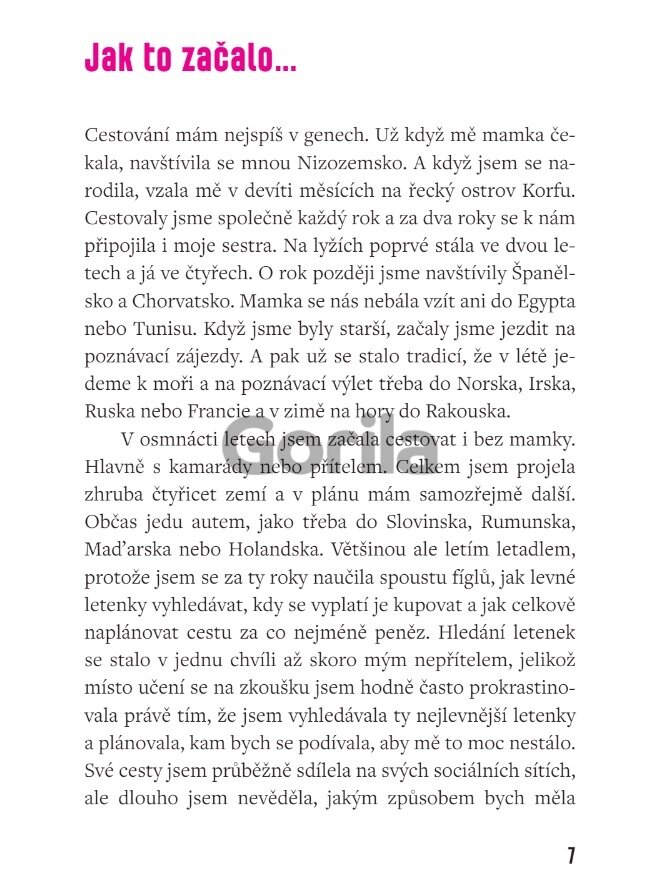 Jak to začalo...

Cestování mám nejspíš v genech. Už když mě mamka čekala, navštívila se mnou Nizozemsko. A když jsem se narodila, vzala mě v devíti měsících na řecký ostrov Korfu. Cestovaly jsme společně každý rok a za dva roky se k nám připojila i moje sestra. Na lyžích poprvé stála ve dvou letech a já ve čtyřech. O rok později jsme navštívily Španělsko a Chorvatsko. Mamka se nás nebála vzít ani do Egypta nebo Tunisu. Když jsme byly starší, začaly jsme jezdit na poznávací zájezdy. A pak už se stalo tradicí, že v létě jedeme k moři a na poznávací výlet třeba do Norska, Irska, Ruska nebo Francie a v zimě na hory do Rakouska.

V osmnácti letech jsem začala cestovat i bez mamky. Hlavně s kamarády nebo přítelem. Celkem jsem projela zhruba čtyřicet zemí a v plánu mám samozřejmě další. Občas jedu autem, jako třeba do Slovinska, Rumunska, Maďarska nebo Holandska. Většinou ale letím letadlem, protože jsem se za ty roky naučila spoustu fíglů, jak levné letenky vyhledávat, kdy se vyplatí je kupovat a jak celkově naplánovat cestu za co nejméně peněz. Hledání letenek se stalo v jednu chvíli až skoro mým nepřítelem, jelikož místo učení se na zkoušku jsem hodně často prokrastinovala právě tím, že jsem vyhledávala ty nejlevnější letenky a plánovala, kam bych se podívala, aby mě to moc nestálo. Své cesty jsem průběžně sdílela na svých sociálních sítích, ale dlouho jsem nevěděla, jakým způsobem bych měla

Gorila

7